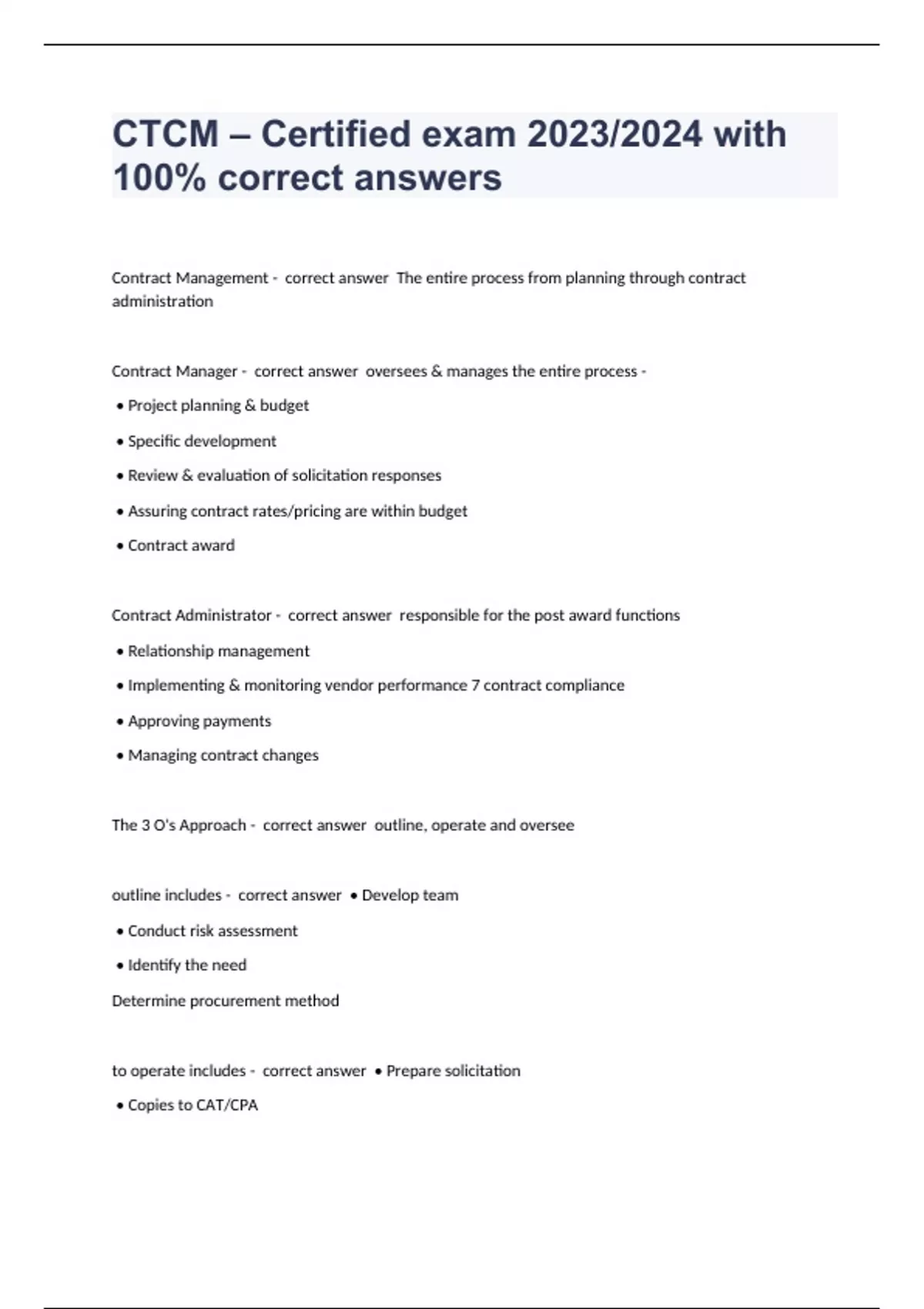 CTCM – Certified exam 2023/2024 with 100% correct answers

Contract Management - correct answer The entire process from planning through contract administration

Contract Manager - correct answer oversees & manages the entire process -

• Project planning & budget

• Specific development

• Review & evaluation of solicitation responses

• Assuring contract rates/pricing are within budget

• Contract award

Contract Administrator - correct answer responsible for the post award functions

• Relationship management

• Implementing & monitoring vendor performance 7 contract compliance

• Approving payments

• Managing contract changes

The 3 O's Approach - correct answer outline, operate and oversee

outline includes - correct answer • Develop team

• Conduct risk assessment

• Identify the need

Determine procurement method

to operate includes - correct answer • Prepare solicitation

• Copies to CAT/CPA